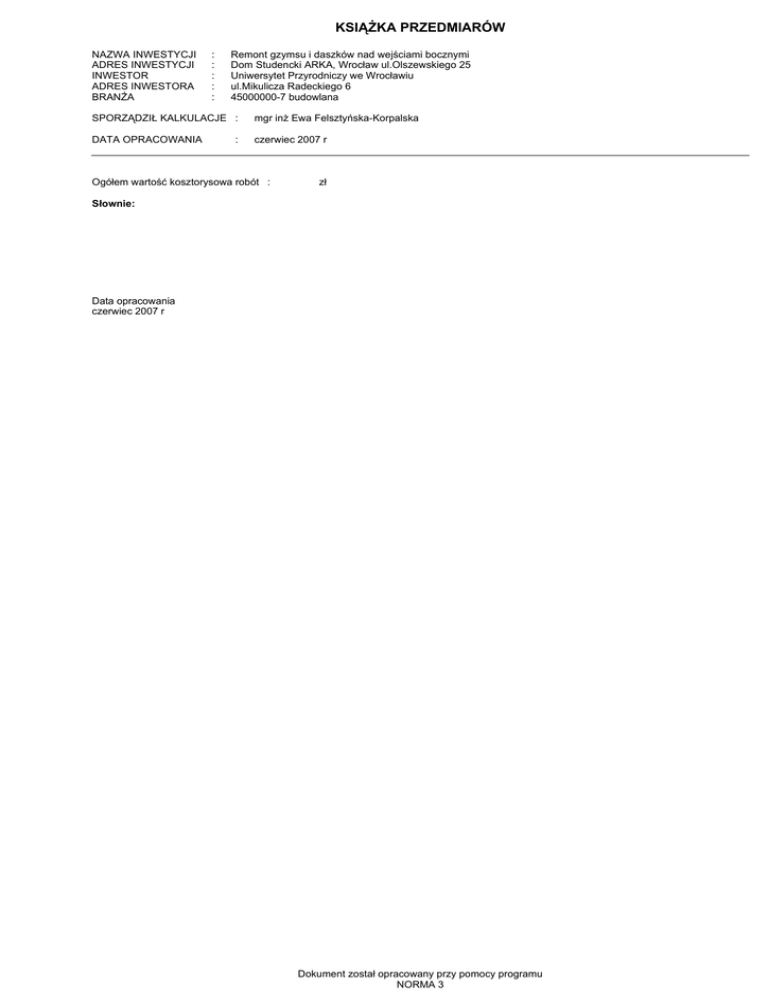 KSIĄŻKA PRZEDMIARÓW

NAZWA INWESTYCJI : Remont gzymsu i daszków nad wejściami bocznymi
ADRES INWESTYCJI : Dom Studencki ARKA, Wrocław ul.Olszewskiego 25
INWESTOR : Uniwersytet Przyrodniczy we Wrocławiu
ADRES INWESTORA : ul.Mikulicza Radeckiego 6
BRANŻA : 45000000-7 budowlana

SPORZĄDZIŁ KALKULACJE : mgr inż Ewa Felsztyńska-Korpalska

DATA OPRACOWANIA : czerwiec 2007 r

Ogółem wartość kosztorysowa robót : zł

Słownie:

Data opracowania
czerwiec 2007 r

Dokument został opracowany przy pomocy programu
NORMA 3